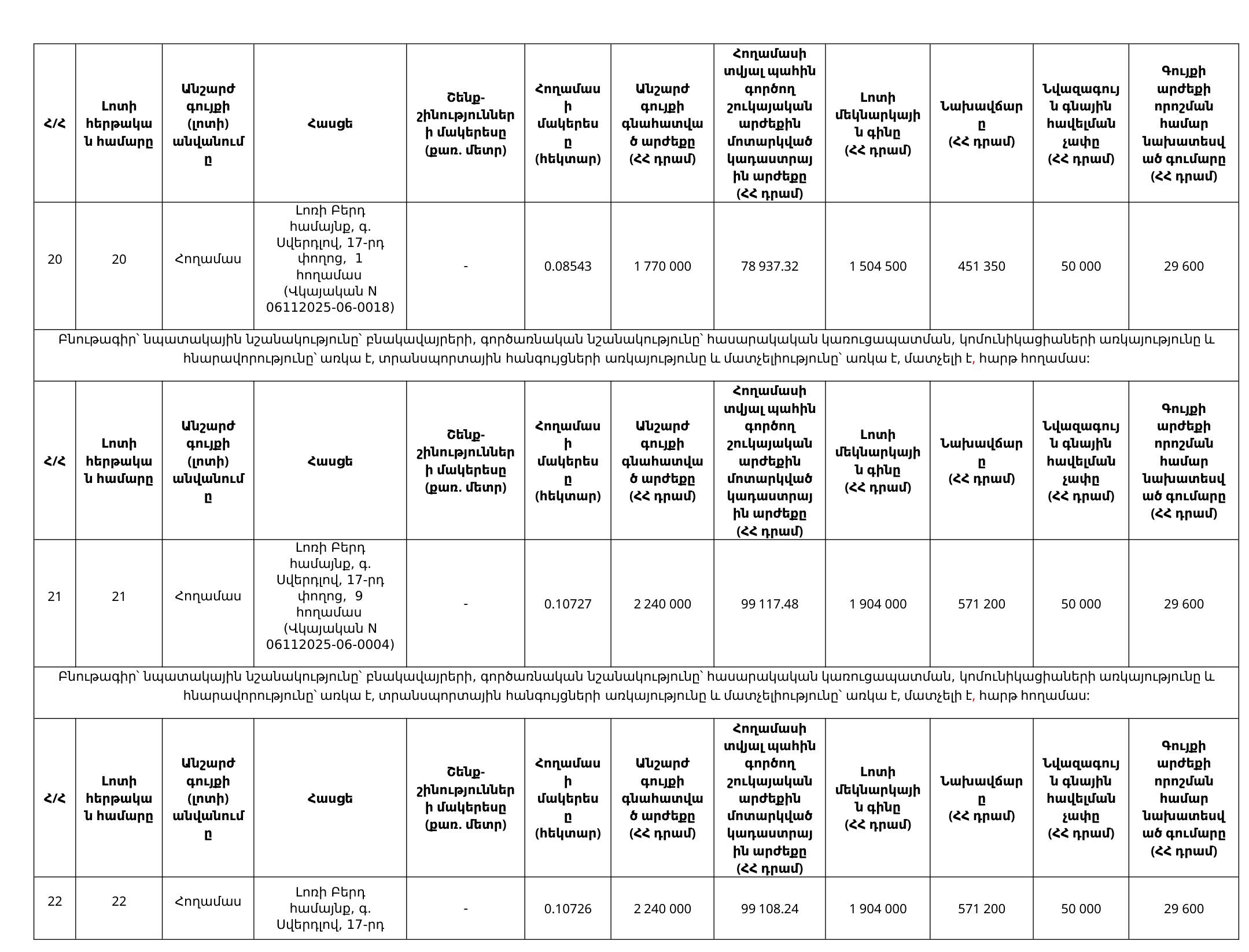 | Հ/Հ | Լոտի հերթական համարը | Անշարժ գույքի (լոտի) անվանումը | Հասցե | Շենք-շինությունների մակերեսը (քառ. մետր) | Հողամասի մակերեսը (հեկտար) | Անշարժ գույքի գնահատված արժեքը (ՀՀ դրամ) | Հողամասի տվյալ պահին գործող շուկայական արժեքին մոտարկված կադաստրային արժեքը (ՀՀ դրամ) | Լոտի մեկնարկային գինը (ՀՀ դրամ) | Նախավճարը (ՀՀ դրամ) | Նվազագույն գնային հավելման չափը (ՀՀ դրամ) | Գույքի արժեքի որոշման համար նախատեսված գումարը (ՀՀ դրամ) |
|---|---|---|---|---|---|---|---|---|---|---|---|
| 20 | 20 | Հողամաս | Լոռի Բերդ համայնք, գ. Սվերդլով, 17-րդ փողոց, 1 հողամաս (Վկայական N 06112025-06-0018) | - | 0.08543 | 1 770 000 | 78 937.32 | 1 504 500 | 451 350 | 50 000 | 29 600 |

Բնութագիր՝ նպատակային նշանակությունը՝ բնակավայրերի, գործառնական նշանակությունը՝ հասարակական կառուցապատման, կոմունիկացիաների առկայությունը և հնարավորությունը՝ առկա է, տրանսպորտային հանգույցների առկայությունը և մատչելիությունը՝ առկա է, մատչելի է, հարթ հողամաս:

| Հ/Հ | Լոտի հերթական համարը | Անշարժ գույքի (լոտի) անվանումը | Հասցե | Շենք-շինությունների մակերեսը (քառ. մետր) | Հողամասի մակերեսը (հեկտար) | Անշարժ գույքի գնահատված արժեքը (ՀՀ դրամ) | Հողամասի տվյալ պահին գործող շուկայական արժեքին մոտարկված կադաստրային արժեքը (ՀՀ դրամ) | Լոտի մեկնարկային գինը (ՀՀ դրամ) | Նախավճարը (ՀՀ դրամ) | Նվազագույն գնային հավելման չափը (ՀՀ դրամ) | Գույքի արժեքի որոշման համար նախատեսված գումարը (ՀՀ դրամ) |
|---|---|---|---|---|---|---|---|---|---|---|---|
| 21 | 21 | Հողամաս | Լոռի Բերդ համայնք, գ. Սվերդլով, 17-րդ փողոց, 9 հողամաս (Վկայական N 06112025-06-0004) | - | 0.10727 | 2 240 000 | 99 117.48 | 1 904 000 | 571 200 | 50 000 | 29 600 |

Բնութագիր՝ նպատակային նշանակությունը՝ բնակավայրերի, գործառնական նշանակությունը՝ հասարակական կառուցապատման, կոմունիկացիաների առկայությունը և հնարավորությունը՝ առկա է, տրանսպորտային հանգույցների առկայությունը և մատչելիությունը՝ առկա է, մատչելի է, հարթ հողամաս:

| Հ/Հ | Լոտի հերթական համարը | Անշարժ գույքի (լոտի) անվանումը | Հասցե | Շենք-շինությունների մակերեսը (քառ. մետր) | Հողամասի մակերեսը (հեկտար) | Անշարժ գույքի գնահատված արժեքը (ՀՀ դրամ) | Հողամասի տվյալ պահին գործող շուկայական արժեքին մոտարկված կադաստրային արժեքը (ՀՀ դրամ) | Լոտի մեկնարկային գինը (ՀՀ դրամ) | Նախավճարը (ՀՀ դրամ) | Նվազագույն գնային հավելման չափը (ՀՀ դրամ) | Գույքի արժեքի որոշման համար նախատեսված գումարը (ՀՀ դրամ) |
|---|---|---|---|---|---|---|---|---|---|---|---|
| 22 | 22 | Հողամաս | Լոռի Բերդ համայնք, գ. Սվերդլով, 17-րդ | - | 0.10726 | 2 240 000 | 99 108.24 | 1 904 000 | 571 200 | 50 000 | 29 600 |